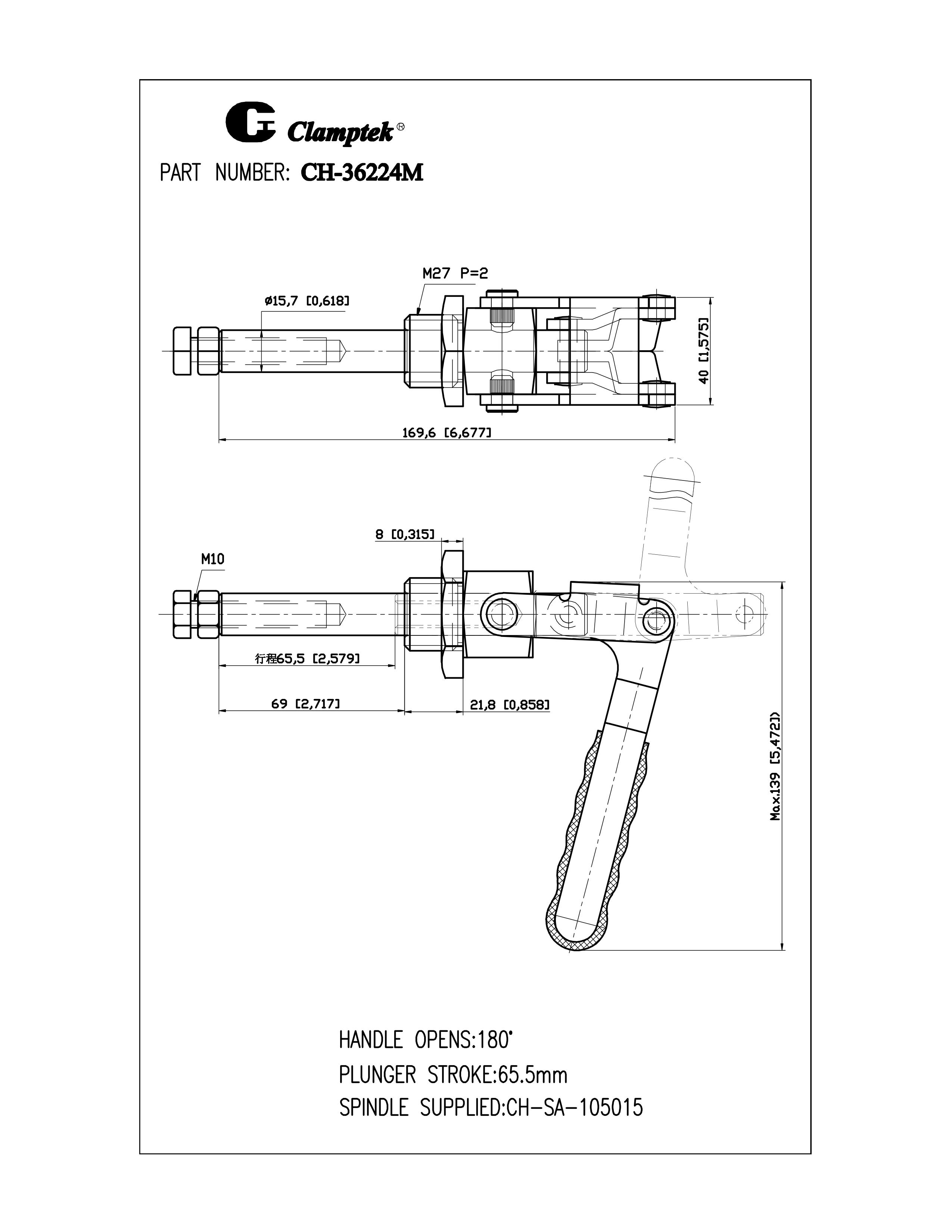 Clamptek®

PART NUMBER: CH-36224M

M27 P=2

ø15,7 [0,618]

40 [1,575]

169,6 [6,677]

8 [0,315]

M10

行程65,5 [2,579]

69 [2,717]

21,8 [0,858]

Max.139 [5,472]

HANDLE OPENS:180°

PLUNGER STROKE:65.5mm

SPINDLE SUPPLIED:CH-SA-105015